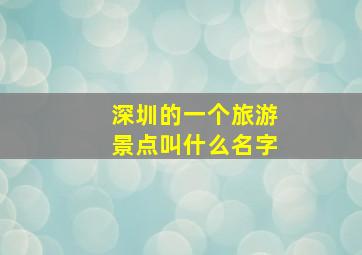 深圳的一个旅游景点叫什么名字